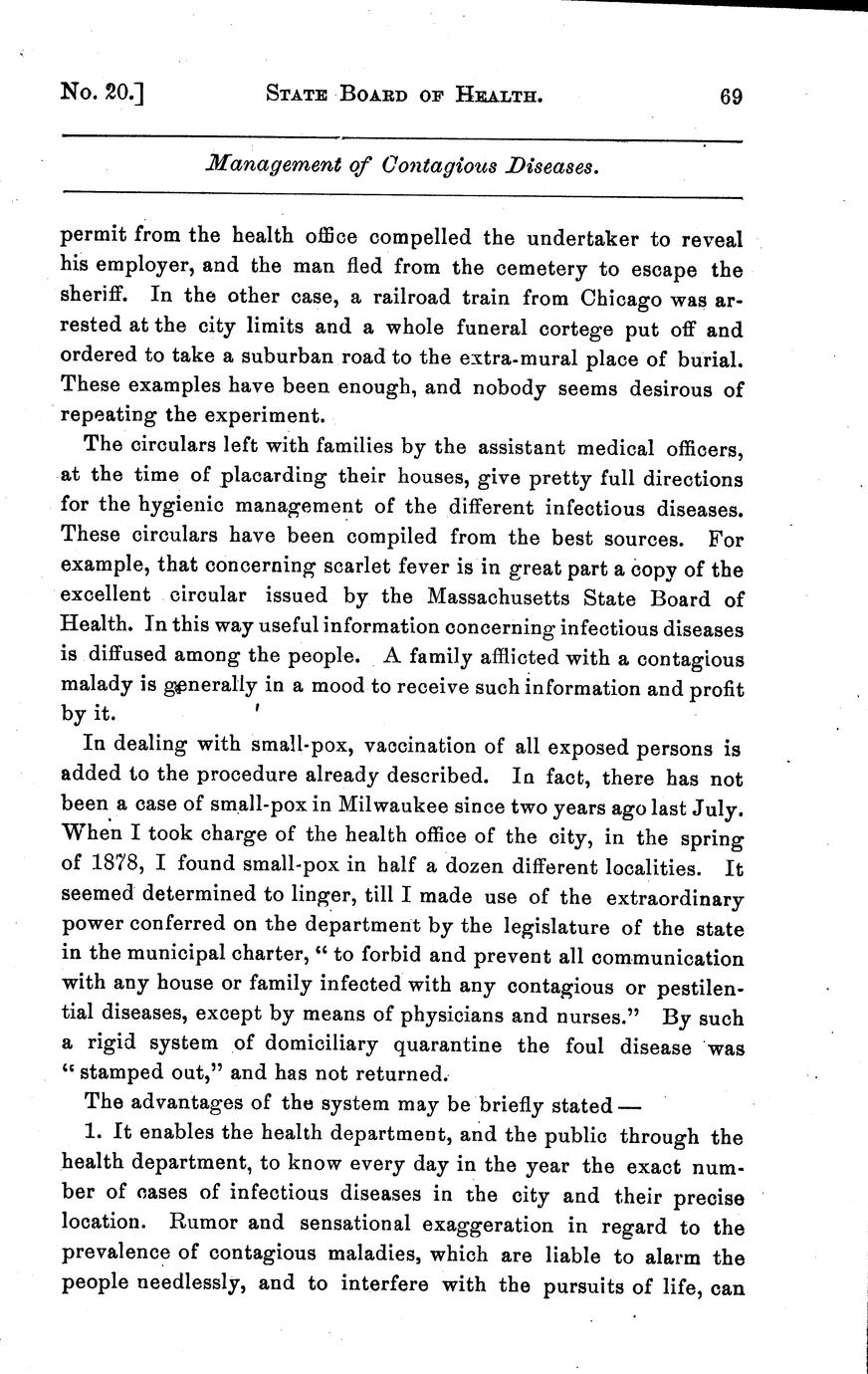 No. 20.] STATE BOARD OF HEALTH. 69

Management of Contagious Diseases.

permit from the health office compelled the undertaker to reveal his employer, and the man fled from the cemetery to escape the sheriff. In the other case, a railroad train from Chicago was arrested at the city limits and a whole funeral cortege put off and ordered to take a suburban road to the extra-mural place of burial. These examples have been enough, and nobody seems desirous of repeating the experiment.

The circulars left with families by the assistant medical officers, at the time of placarding their houses, give pretty full directions for the hygienic management of the different infectious diseases. These circulars have been compiled from the best sources. For example, that concerning scarlet fever is in great part a copy of the excellent circular issued by the Massachusetts State Board of Health. In this way useful information concerning infectious diseases is diffused among the people. A family afflicted with a contagious malady is generally in a mood to receive such information and profit by it.

In dealing with small-pox, vaccination of all exposed persons is added to the procedure already described. In fact, there has not been a case of small-pox in Milwaukee since two years ago last July. When I took charge of the health office of the city, in the spring of 1878, I found small-pox in half a dozen different localities. It seemed determined to linger, till I made use of the extraordinary power conferred on the department by the legislature of the state in the municipal charter, "to forbid and prevent all communication with any house or family infected with any contagious or pestilential diseases, except by means of physicians and nurses." By such a rigid system of domiciliary quarantine the foul disease was "stamped out," and has not returned.

The advantages of the system may be briefly stated —

1. It enables the health department, and the public through the health department, to know every day in the year the exact number of cases of infectious diseases in the city and their precise location. Rumor and sensational exaggeration in regard to the prevalence of contagious maladies, which are liable to alarm the people needlessly, and to interfere with the pursuits of life, can